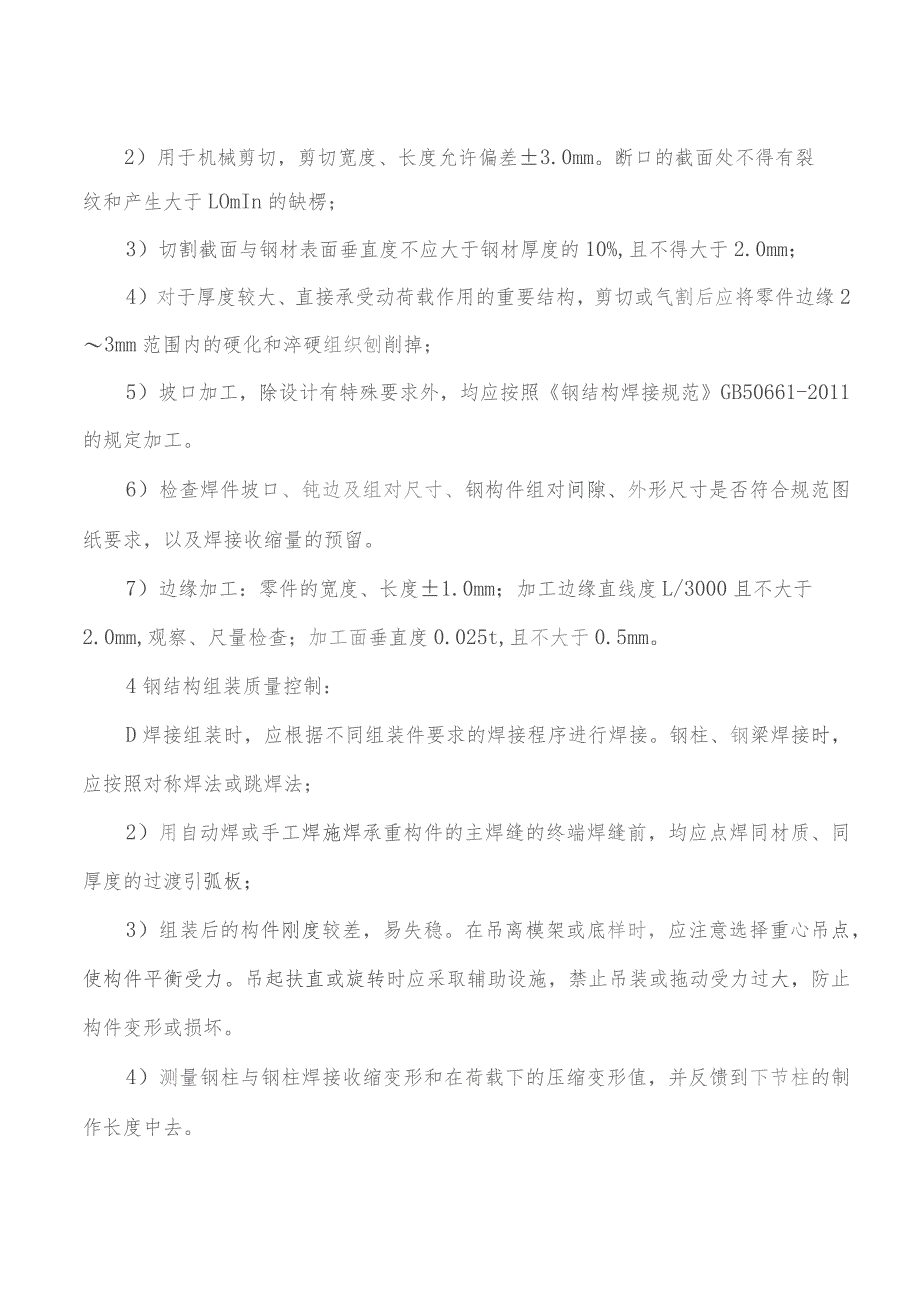 2）用于机械剪切，剪切宽度、长度允许偏差±3.0mm。断口的截面处不得有裂纹和产生大于LOmIn的缺楞；

3）切割截面与钢材表面垂直度不应大于钢材厚度的10%,且不得大于2.0mm；

4）对于厚度较大、直接承受动荷载作用的重要结构，剪切或气割后应将零件边缘2～3mm范围内的硬化和淬硬组织刨削掉；

5）坡口加工，除设计有特殊要求外，均应按照《钢结构焊接规范》GB50661-2011的规定加工。

6）检查焊件坡口、钝边及组对尺寸、钢构件组对间隙、外形尺寸是否符合规范图纸要求，以及焊接收缩量的预留。

7）边缘加工：零件的宽度、长度±1.0mm；加工边缘直线度L/3000且不大于2.0mm,观察、尺量检查；加工面垂直度0.025t,且不大于0.5mm。

4钢结构组装质量控制：

D焊接组装时，应根据不同组装件要求的焊接程序进行焊接。钢柱、钢梁焊接时，应按照对称焊法或跳焊法；

2）用自动焊或手工焊施焊承重构件的主焊缝的终端焊缝前，均应点焊同材质、同厚度的过渡引弧板；

3）组装后的构件刚度较差，易失稳。在吊离模架或底样时，应注意选择重心吊点，使构件平衡受力。吊起扶直或旋转时应采取辅助设施，禁止吊装或拖动受力过大，防止构件变形或损坏。

4）测量钢柱与钢柱焊接收缩变形和在荷载下的压缩变形值，并反馈到下节柱的制作长度中去。